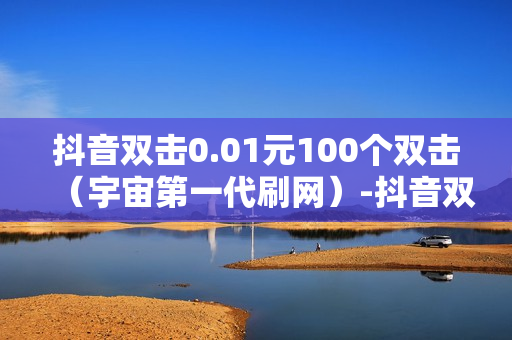 抖音双击0.01元100个双击（宇宙第一代刷网）-抖音双